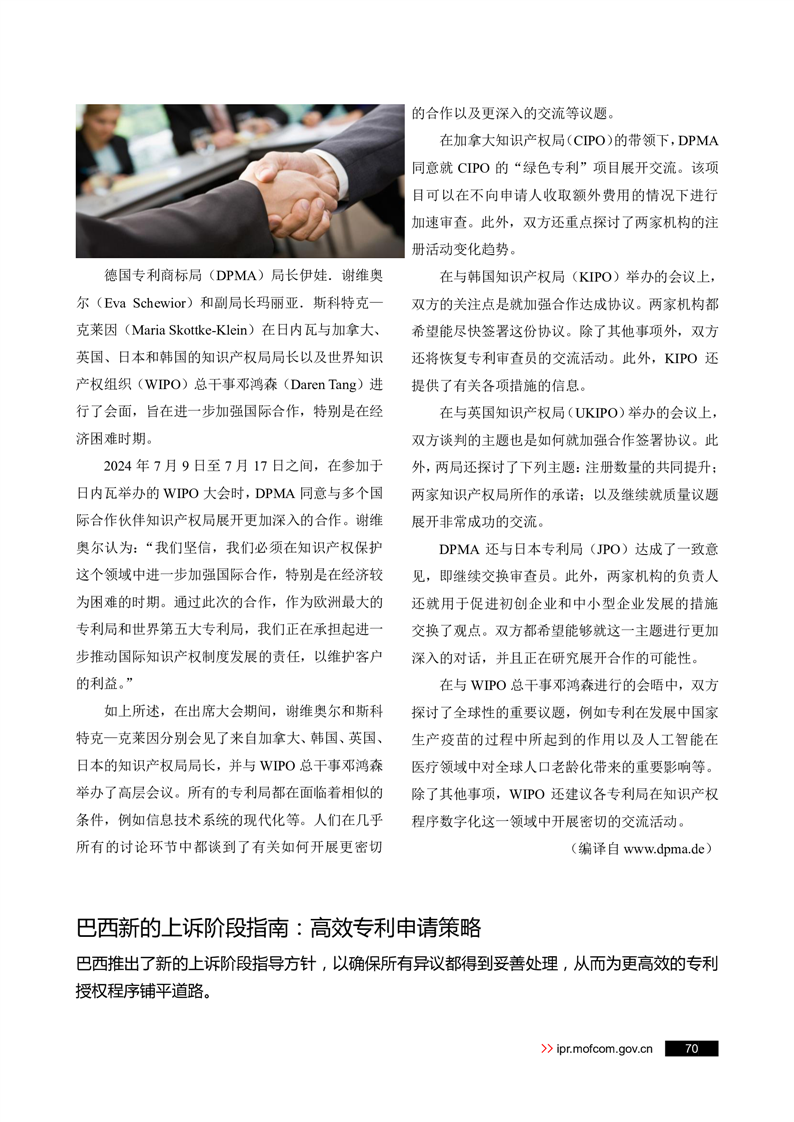 德国专利商标局（DPMA）局长伊娃．谢维奥尔（Eva Schewior）和副局长玛丽亚．斯科特克—克莱因（Maria Skottke-Klein）在日内瓦与加拿大、英国、日本和韩国的知识产权局局长以及世界知识产权组织（WIPO）总干事邓鸿森（Daren Tang）进行了会面，旨在进一步加强国际合作，特别是在经济困难时期。

2024 年 7 月 9 日至 7 月 17 日之间，在参加于日内瓦举办的 WIPO 大会时，DPMA 同意与多个国际合作伙伴知识产权局展开更加深入的合作。谢维奥尔认为：“我们坚信，我们必须在知识产权保护这个领域中进一步加强国际合作，特别是在经济较为困难的时期。通过此次的合作，作为欧洲最大的专利局和世界第五大专利局，我们正在承担起进一步推动国际知识产权制度发展的责任，以维护客户的利益。”

如上所述，在出席大会期间，谢维奥尔和斯科特克—克莱因分别会见了来自加拿大、韩国、英国、日本的知识产权局局长，并与 WIPO 总干事邓鸿森举办了高层会议。所有的专利局都在面临着相似的条件，例如信息技术系统的现代化等。人们在几乎所有的讨论环节中都谈到了有关如何开展更密切的合作以及更深入的交流等议题。

在加拿大知识产权局（CIPO）的带领下，DPMA 同意就 CIPO 的“绿色专利”项目展开交流。该项目可以在不向申请人收取额外费用的情况下进行加速审查。此外，双方还重点探讨了两家机构的注册活动变化趋势。

在与韩国知识产权局（KIPO）举办的会议上，双方的关注点是就加强合作达成协议。两家机构都希望能尽快签署这份协议。除了其他事项外，双方还将恢复专利审查员的交流活动。此外，KIPO 还提供了有关各项措施的信息。

在与英国知识产权局（UKIPO）举办的会议上，双方谈判的主题也是如何就加强合作签署协议。此外，两局还探讨了下列主题：注册数量的共同提升；两家知识产权局所作的承诺；以及继续就质量议题展开非常成功的交流。

DPMA 还与日本专利局（JPO）达成了一致意见，即继续交换审查员。此外，两家机构的负责人还就用于促进初创企业和中小型企业发展的措施交换了观点。双方都希望能够就这一主题进行更加深入的对话，并且正在研究展开合作的可能性。

在与 WIPO 总干事邓鸿森进行的会晤中，双方探讨了全球性的重要议题，例如专利在发展中国家生产疫苗的过程中所起到的作用以及人工智能在医疗领域中对全球人口老龄化带来的重要影响等。除了其他事项，WIPO 还建议各专利局在知识产权程序数字化这一领域中开展密切的交流活动。

（编译自 www.dpma.de）

巴西新的上诉阶段指南：高效专利申请策略

巴西推出了新的上诉阶段指导方针，以确保所有异议都得到妥善处理，从而为更高效的专利授权程序铺平道路。

>> ipr.mofcom.gov.cn 70